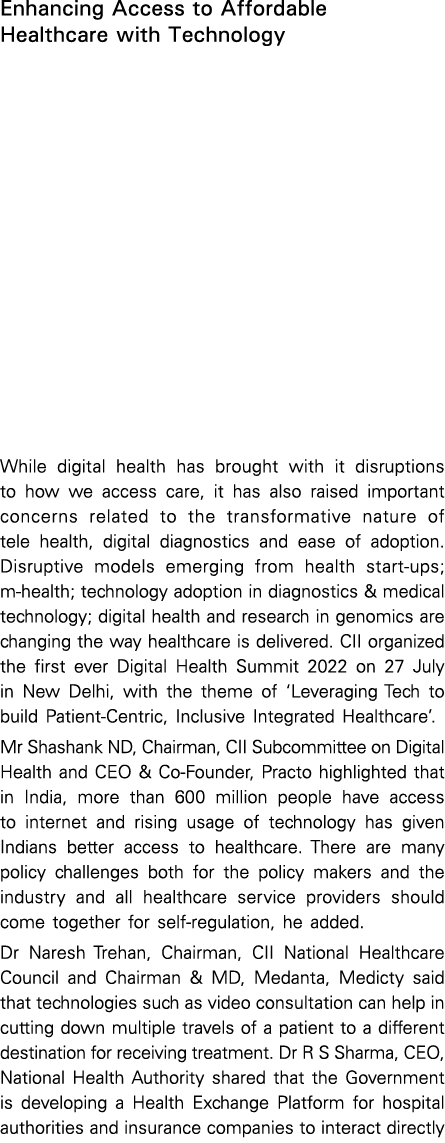 Enhancing Access to Affordable Healthcare with Technology

While digital health has brought with it disruptions to how we access care, it has also raised important concerns related to the transformative nature of tele health, digital diagnostics and ease of adoption. Disruptive models emerging from health start-ups; m-health; technology adoption in diagnostics & medical technology; digital health and research in genomics are changing the way healthcare is delivered. CII organized the first ever Digital Health Summit 2022 on 27 July in New Delhi, with the theme of 'Leveraging Tech to build Patient-Centric, Inclusive Integrated Healthcare'.

Mr Shashank ND, Chairman, CII Subcommittee on Digital Health and CEO & Co-Founder, Practo highlighted that in India, more than 600 million people have access to internet and rising usage of technology has given Indians better access to healthcare. There are many policy challenges both for the policy makers and the industry and all healthcare service providers should come together for self-regulation, he added.

Dr Naresh Trehan, Chairman, CII National Healthcare Council and Chairman & MD, Medanta, Medicty said that technologies such as video consultation can help in cutting down multiple travels of a patient to a different destination for receiving treatment. Dr R S Sharma, CEO, National Health Authority shared that the Government is developing a Health Exchange Platform for hospital authorities and insurance companies to interact directly